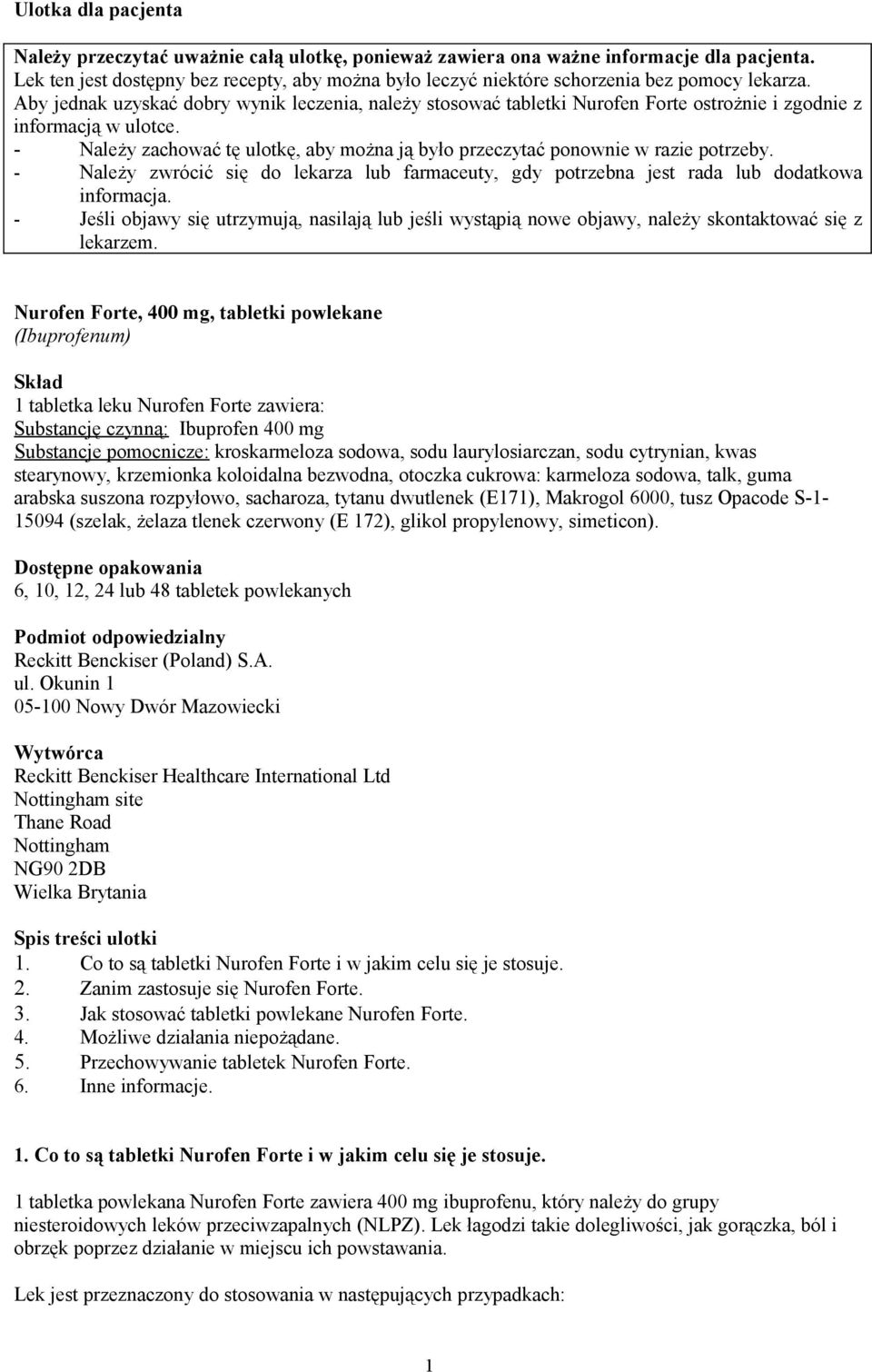 Ulotka dla pacjenta

Należy przeczytać uważnie całą ulotkę, ponieważ zawiera ona ważne informacje dla pacjenta.
Lek ten jest dostępny bez recepty, aby można było leczyć niektóre schorzenia bez pomocy lekarza. Aby jednak uzyskać dobry wynik leczenia, należy stosować tabletki Nurofen Forte ostrożnie i zgodnie z informacją w ulotce.
- Należy zachować tę ulotkę, aby można ją było przeczytać ponownie w razie potrzeby.
- Należy zwrócić się do lekarza lub farmaceuty, gdy potrzebna jest rada lub dodatkowa informacja.
- Jeśli objawy się utrzymują, nasilają lub jeśli wystąpią nowe objawy, należy skontaktować się z lekarzem.

Nurofen Forte, 400 mg, tabletki powlekane
(Ibuprofenum)

Skład
1 tabletka leku Nurofen Forte zawiera:
Substancję czynną: Ibuprofen 400 mg
Substancje pomocnicze: kroskarmeloza sodowa, sodu laurylosiarczan, sodu cytrynian, kwas stearynowy, krzemionka koloidalna bezwodna, otoczka cukrowa: karmeloza sodowa, talk, guma arabska suszona rozpyłowo, sacharoza, tytanu dwutlenek (E171), Makrogol 6000, tusz Opacode S-1-15094 (szelak, żelaza tlenek czerwony (E 172), glikol propylenowy, simeticon).

Dostępne opakowania
6, 10, 12, 24 lub 48 tabletek powlekanych

Podmiot odpowiedzialny
Reckitt Benckiser (Poland) S.A.
ul. Okunin 1
05-100 Nowy Dwór Mazowiecki

Wytwórca
Reckitt Benckiser Healthcare International Ltd
Nottingham site
Thane Road
Nottingham
NG90 2DB
Wielka Brytania

Spis treści ulotki
1. Co to są tabletki Nurofen Forte i w jakim celu się je stosuje.
2. Zanim zastosuje się Nurofen Forte.
3. Jak stosować tabletki powlekane Nurofen Forte.
4. Możliwe działania niepożądane.
5. Przechowywanie tabletek Nurofen Forte.
6. Inne informacje.

1. Co to są tabletki Nurofen Forte i w jakim celu się je stosuje.

1 tabletka powlekana Nurofen Forte zawiera 400 mg ibuprofenu, który należy do grupy niesteroidowych leków przeciwzapalnych (NLPZ). Lek łagodzi takie dolegliwości, jak gorączka, ból i obrzęk poprzez działanie w miejscu ich powstawania.

Lek jest przeznaczony do stosowania w następujących przypadkach:

1